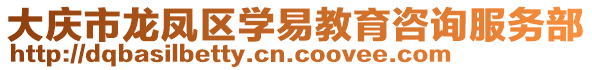 大庆市龙凤区学易教育咨询服务部
http://dqbasilbetty.cn.coovee.com